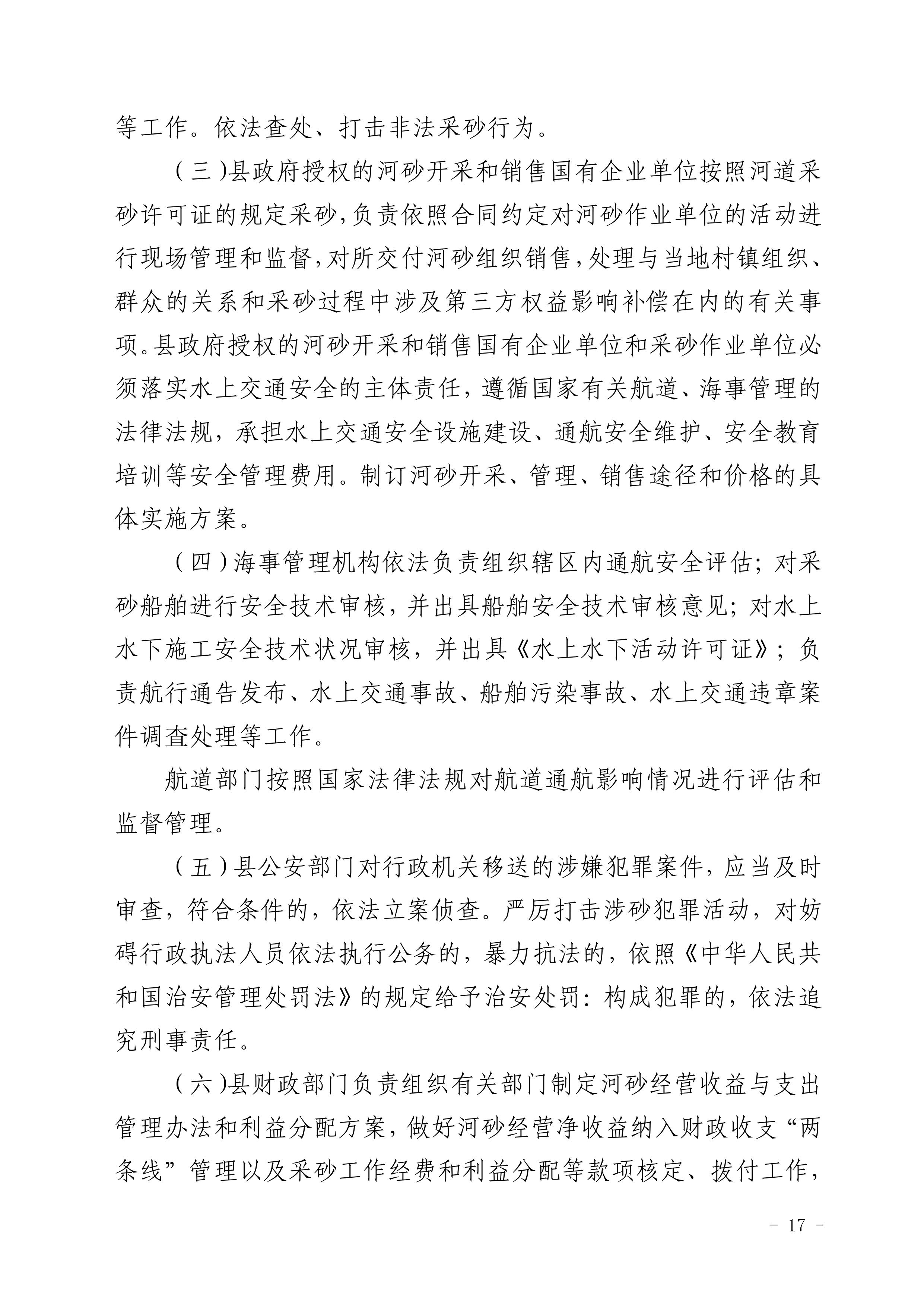 等工作。依法查处、打击非法采砂行为。

（三）县政府授权的河砂开采和销售国有企业单位按照河道采砂许可证的规定采砂，负责依照合同约定对河砂作业单位的活动进行现场管理和监督，对所交付河砂组织销售，处理与当地村镇组织、群众的关系和采砂过程中涉及第三方权益影响补偿在内的有关事项。县政府授权的河砂开采和销售国有企业单位和采砂作业单位必须落实水上交通安全的主体责任，遵循国家有关航道、海事管理的法律法规，承担水上交通安全设施建设、通航安全维护、安全教育培训等安全管理费用。制订河砂开采、管理、销售途径和价格的具体实施方案。

（四）海事管理机构依法负责组织辖区内通航安全评估；对采砂船舶进行安全技术审核，并出具船舶安全技术审核意见；对水上水下施工安全技术状况审核，并出具《水上水下活动许可证》；负责航行通告发布、水上交通事故、船舶污染事故、水上交通违章案件调查处理等工作。

航道部门按照国家法律法规对航道通航影响情况进行评估和监督管理。

（五）县公安部门对行政机关移送的涉嫌犯罪案件，应当及时审查，符合条件的，依法立案侦查。严厉打击涉砂犯罪活动，对妨碍行政执法人员依法执行公务的，暴力抗法的，依照《中华人民共和国治安管理处罚法》的规定给予治安处罚：构成犯罪的，依法追究刑事责任。

（六）县财政部门负责组织有关部门制定河砂经营收益与支出管理办法和利益分配方案，做好河砂经营净收益纳入财政收支“两条线”管理以及采砂工作经费和利益分配等款项核定、拨付工作，

- 17 -